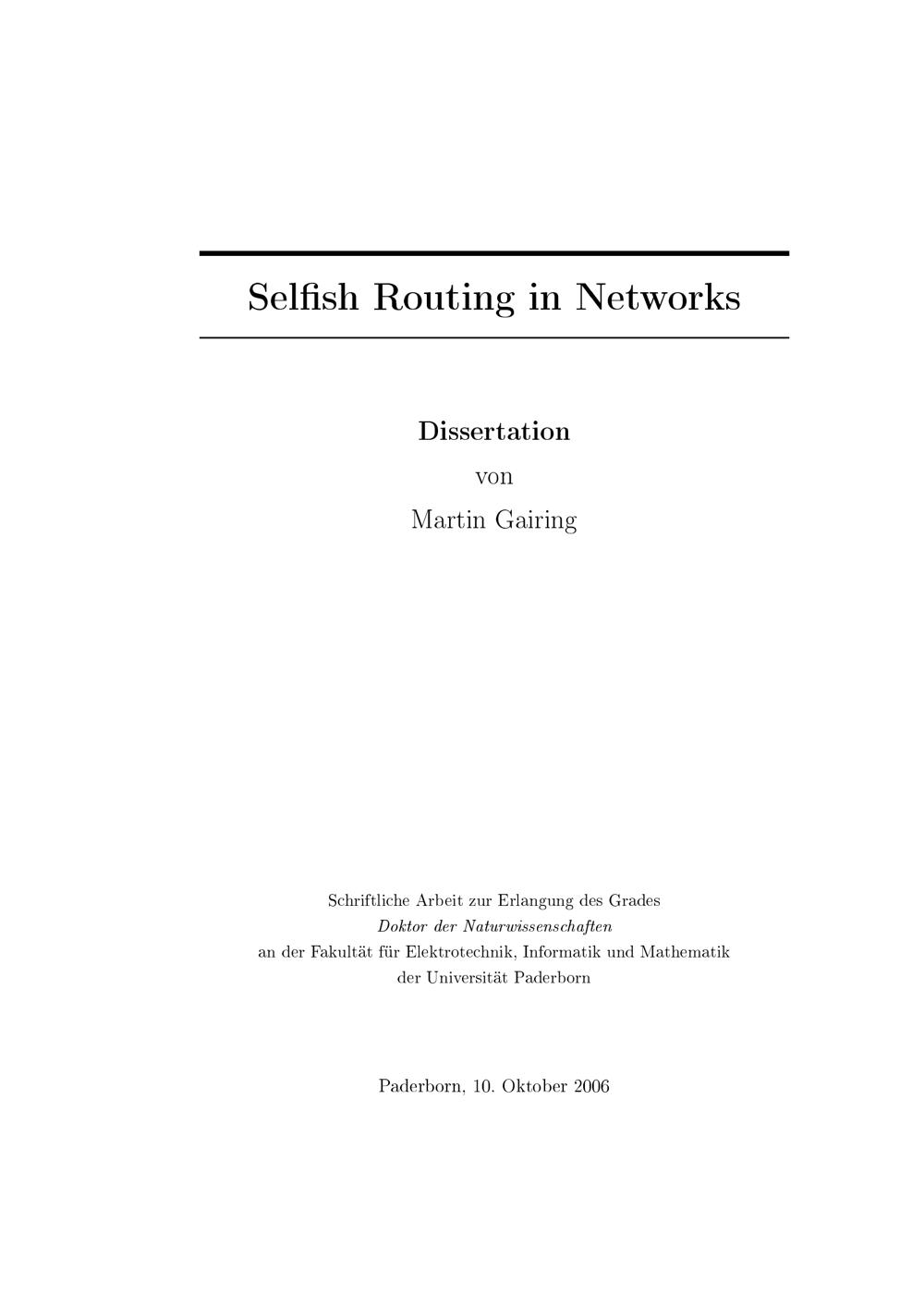 Selfish Routing in Networks

Dissertation

von

Martin Gairing

Schriftliche Arbeit zur Erlangung des Grades
Doktor der Naturwissenschaften
an der Fakultät für Elektrotechnik, Informatik und Mathematik
der Universität Paderborn

Paderborn, 10. Oktober 2006